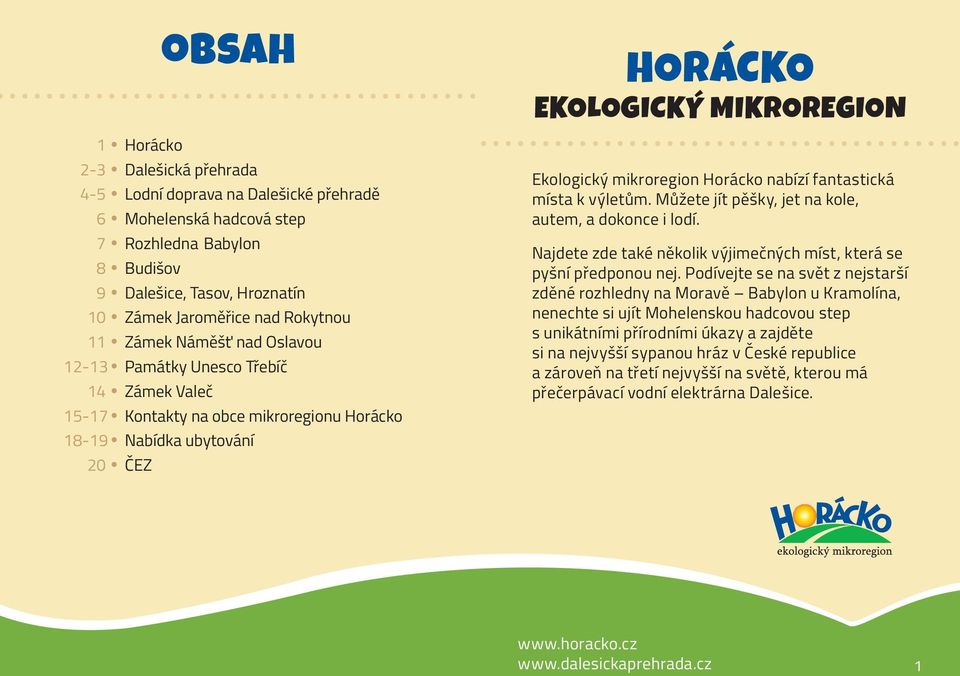 OBSAH

1 • Horácko
2-3 • Dalešická přehrada
4-5 • Lodní doprava na Dalešické přehradě
6 • Mohelenská hadcová step
7 • Rozhledna Babylon
8 • Budišov
9 • Dalešice, Tasov, Hroznatín
10 • Zámek Jaroměřice nad Rokytnou
11 • Zámek Náměšť nad Oslavou
12-13 • Památky Unesco Třebíč
14 • Zámek Valeč
15-17 • Kontakty na obce mikroregionu Horácko
18-19 • Nabídka ubytování
20 • ČEZ

HORÁCKO
EKOLOGICKÝ MIKROREGION

Ekologický mikroregion Horácko nabízí fantastická místa k výletům. Můžete jít pěšky, jet na kole, autem, a dokonce i lodí.

Najdete zde také několik výjimečných míst, která se pyšní předponou nej. Podívejte se na svět z nejstarší zděné rozhledny na Moravě – Babylon u Kramolína, nenechte si ujít Mohelenskou hadcovou step s unikátními přírodními úkazy a zajděte si na nejvyšší sypanou hráz v České republice a zároveň na třetí nejvyšší na světě, kterou má přečerpávací vodní elektrárna Dalešice.

HORÁCKO
ekologický mikroregion

www.horacko.cz
www.dalesickaprehrada.cz

1